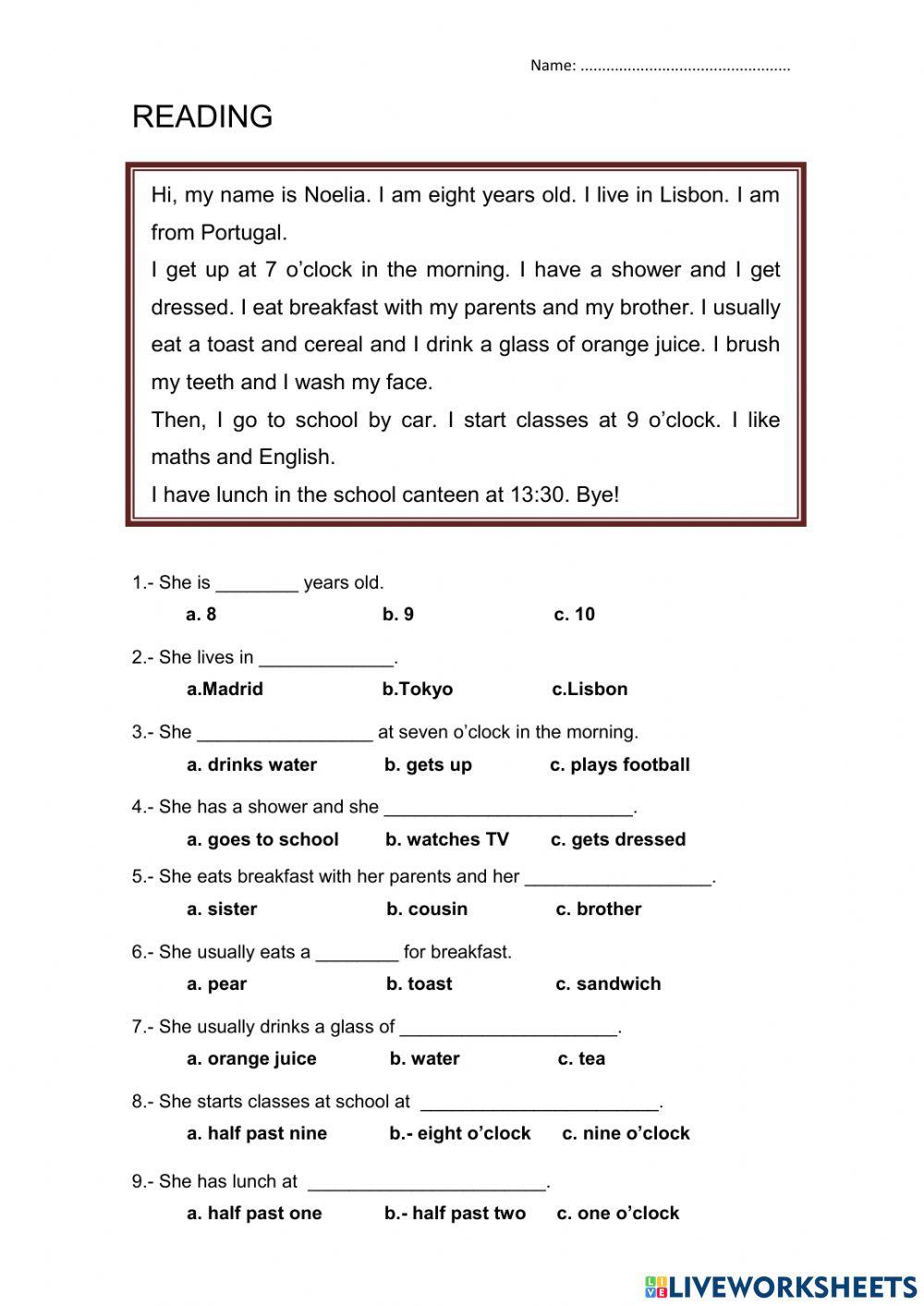 Name: ................................................

READING

Hi, my name is Noelia. I am eight years old. I live in Lisbon. I am from Portugal.

I get up at 7 o'clock in the morning. I have a shower and I get dressed. I eat breakfast with my parents and my brother. I usually eat a toast and cereal and I drink a glass of orange juice. I brush my teeth and I wash my face.

Then, I go to school by car. I start classes at 9 o'clock. I like maths and English.

I have lunch in the school canteen at 13:30. Bye!

1.- She is ________ years old.

a. 8 b. 9 c. 10

2.- She lives in _____________.

a.Madrid b.Tokyo c.Lisbon

3.- She _________________ at seven o'clock in the morning.

a. drinks water b. gets up c. plays football

4.- She has a shower and she ________________________.

a. goes to school b. watches TV c. gets dressed

5.- She eats breakfast with her parents and her __________________.

a. sister b. cousin c. brother

6.- She usually eats a ________ for breakfast.

a. pear b. toast c. sandwich

7.- She usually drinks a glass of _____________________.

a. orange juice b. water c. tea

8.- She starts classes at school at _______________________.

a. half past nine b.- eight o'clock c. nine o'clock

9.- She has lunch at _______________________.

a. half past one b.- half past two c. one o'clock

LIVEWORKSHEETS